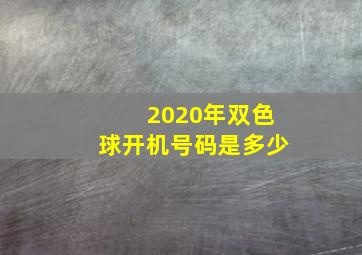 2020年双色球开机号码是多少